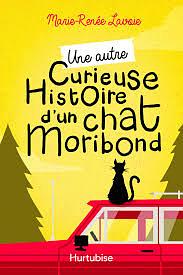 Marie-Renée Lavoie

Une autre Curieuse Histoire d'un chat Moribond

Hurtubise